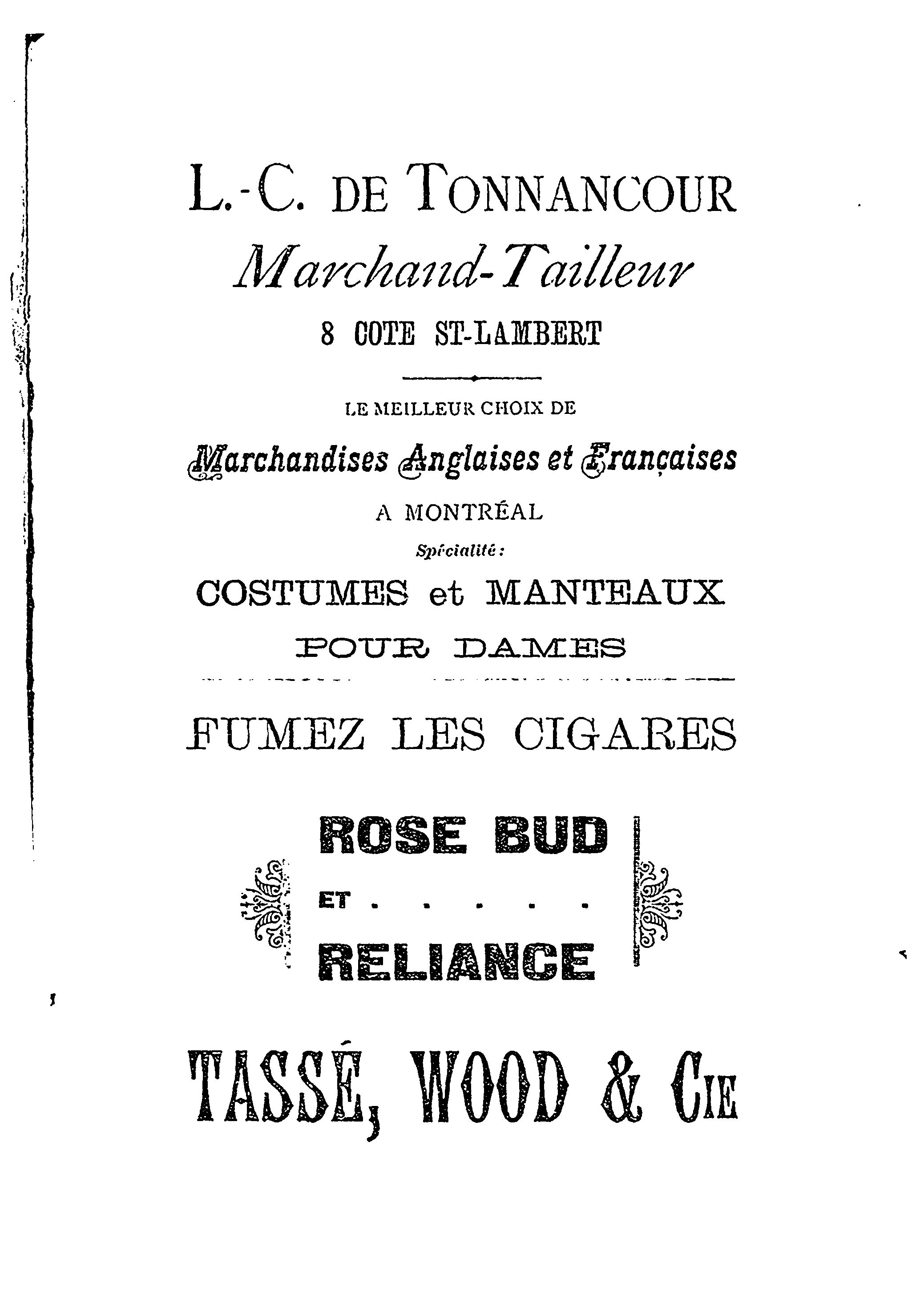 L.-C. DE TONNANCOUR

Marchand-Tailleur

8 COTE ST-LAMBERT

LE MEILLEUR CHOIX DE

Marchandises Anglaises et Françaises

A MONTRÉAL

Spécialité :

COSTUMES et MANTEAUX

POUR DAMES

FUMEZ LES CIGARES

ROSE BUD

ET . . . . .

RELIANCE

TASSÉ, WOOD & CIE